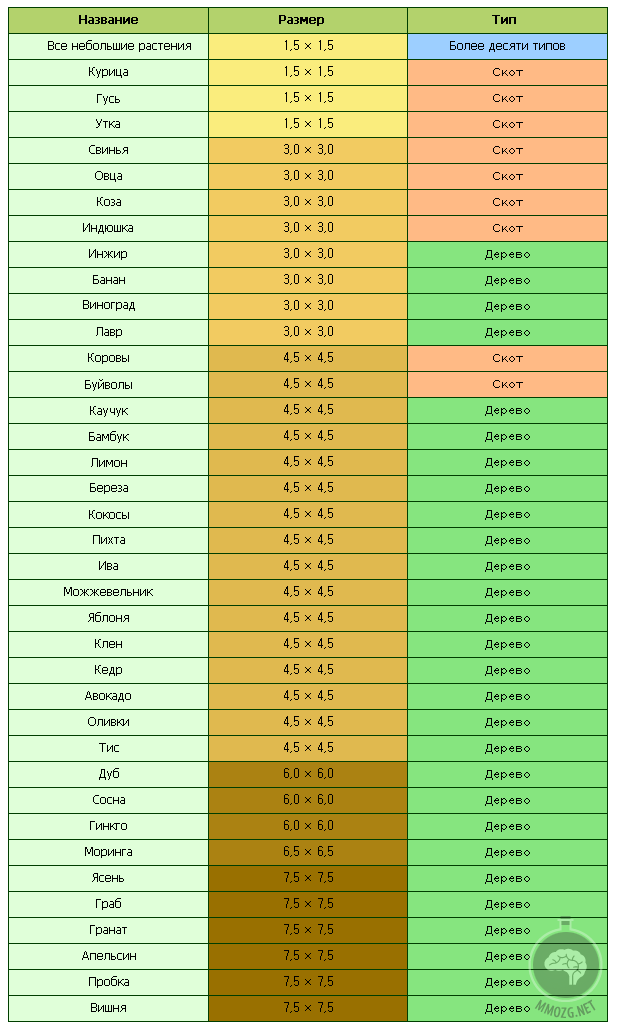 | Название | Размер | Тип |
|---|---|---|
| Все небольшие растения | 1,5 × 1,5 | Более десяти типов |
| Курица | 1,5 × 1,5 | Скот |
| Гусь | 1,5 × 1,5 | Скот |
| Утка | 1,5 × 1,5 | Скот |
| Свинья | 3,0 × 3,0 | Скот |
| Овца | 3,0 × 3,0 | Скот |
| Коза | 3,0 × 3,0 | Скот |
| Индюшка | 3,0 × 3,0 | Скот |
| Инжир | 3,0 × 3,0 | Дерево |
| Банан | 3,0 × 3,0 | Дерево |
| Виноград | 3,0 × 3,0 | Дерево |
| Лавр | 3,0 × 3,0 | Дерево |
| Коровы | 4,5 × 4,5 | Скот |
| Буйволы | 4,5 × 4,5 | Скот |
| Каучук | 4,5 × 4,5 | Дерево |
| Бамбук | 4,5 × 4,5 | Дерево |
| Лимон | 4,5 × 4,5 | Дерево |
| Береза | 4,5 × 4,5 | Дерево |
| Кокосы | 4,5 × 4,5 | Дерево |
| Пихта | 4,5 × 4,5 | Дерево |
| Ива | 4,5 × 4,5 | Дерево |
| Можжевельник | 4,5 × 4,5 | Дерево |
| Яблоня | 4,5 × 4,5 | Дерево |
| Клен | 4,5 × 4,5 | Дерево |
| Кедр | 4,5 × 4,5 | Дерево |
| Авокадо | 4,5 × 4,5 | Дерево |
| Оливки | 4,5 × 4,5 | Дерево |
| Тис | 4,5 × 4,5 | Дерево |
| Дуб | 6,0 × 6,0 | Дерево |
| Сосна | 6,0 × 6,0 | Дерево |
| Гинкго | 6,0 × 6,0 | Дерево |
| Моринга | 6,5 × 6,5 | Дерево |
| Ясень | 7,5 × 7,5 | Дерево |
| Граб | 7,5 × 7,5 | Дерево |
| Гранат | 7,5 × 7,5 | Дерево |
| Апельсин | 7,5 × 7,5 | Дерево |
| Пробка | 7,5 × 7,5 | Дерево |
| Вишня | 7,5 × 7,5 | Дерево |

MMOZG.NET